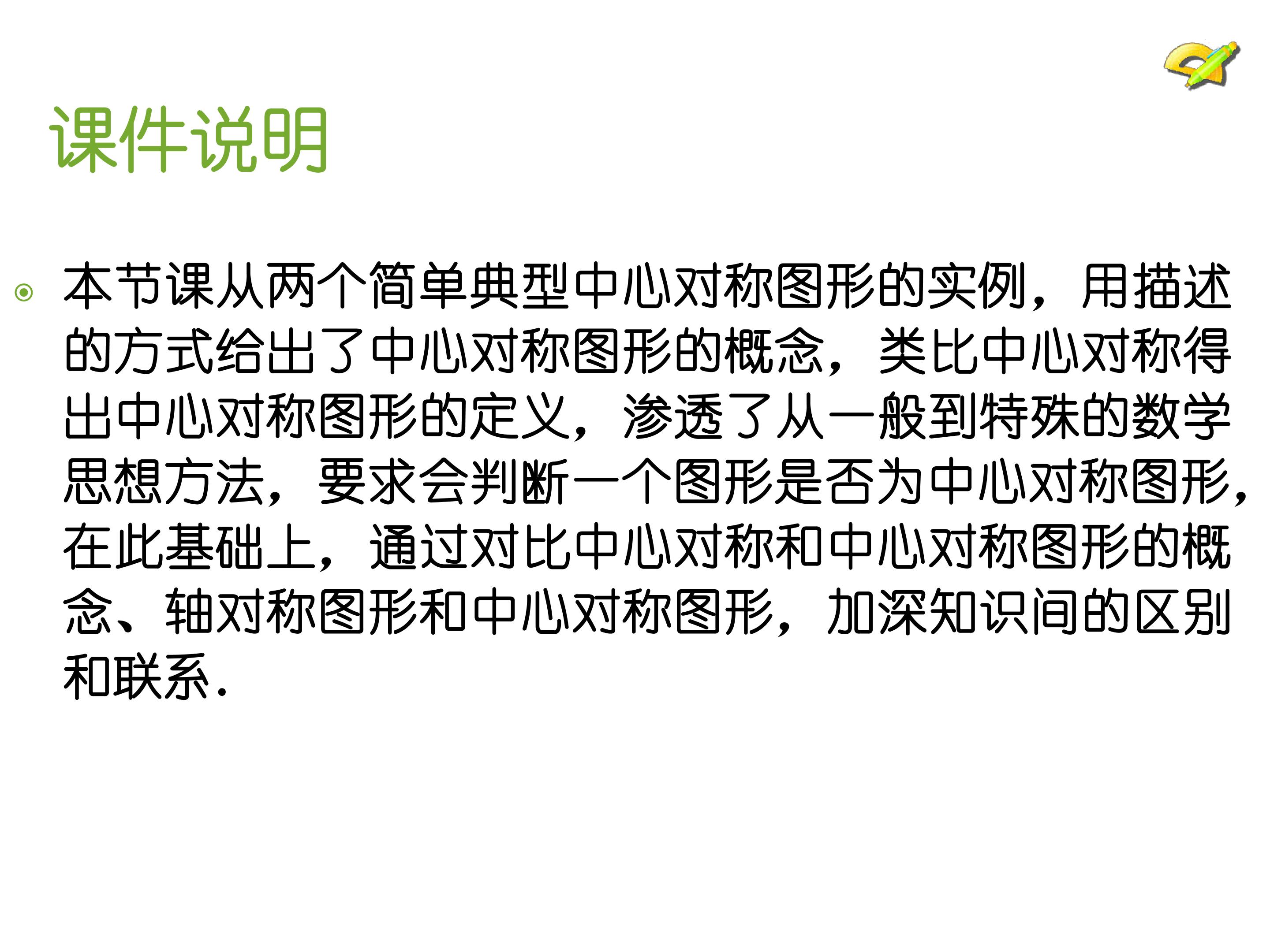 课件说明

• 本节课从两个简单典型中心对称图形的实例，用描述的方式给出了中心对称图形的概念，类比中心对称得出中心对称图形的定义，渗透了从一般到特殊的数学思想方法，要求会判断一个图形是否为中心对称图形，在此基础上，通过对比中心对称和中心对称图形的概念、轴对称图形和中心对称图形，加深知识间的区别和联系.